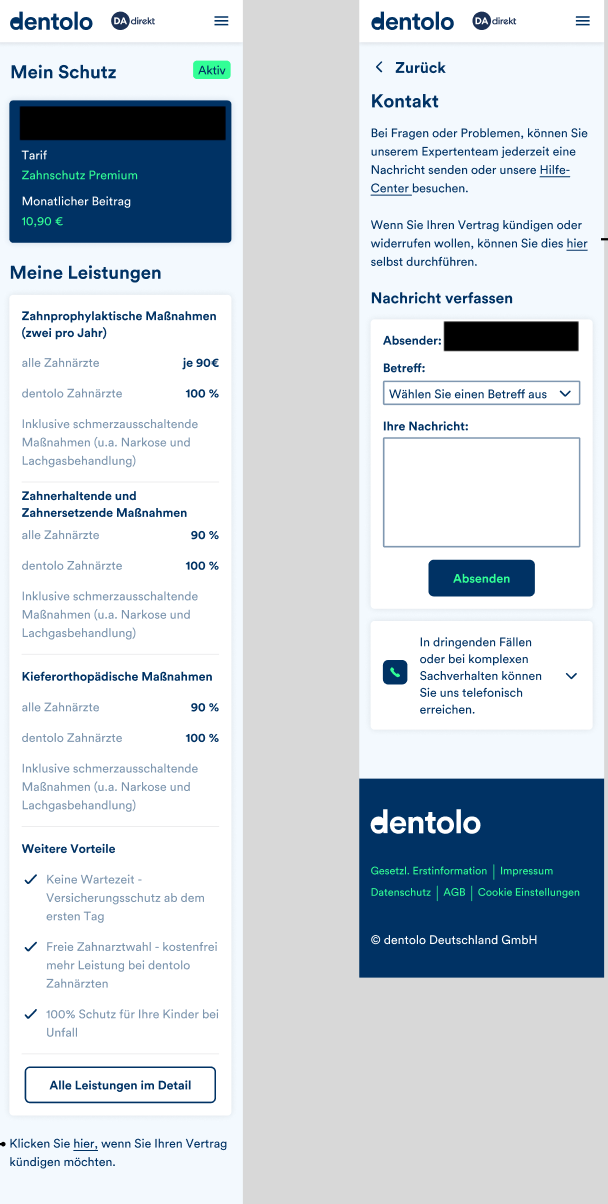 dentolo DA direkt

Mein Schutz
Aktiv

Tarif
Zahnschutz Premium
Monatlicher Beitrag
10,90 €

Meine Leistungen

Zahnprophylaktische Maßnahmen (zwei pro Jahr)

| alle Zahnärzte | je 90€ |
|---|---|
| dentolo Zahnärzte | 100 % |

Inklusive schmerzausschaltende Maßnahmen (u.a. Narkose und Lachgasbehandlung)

Zahnerhaltende und Zahnersetzende Maßnahmen

| alle Zahnärzte | 90 % |
|---|---|
| dentolo Zahnärzte | 100 % |

Inklusive schmerzausschaltende Maßnahmen (u.a. Narkose und Lachgasbehandlung)

Kieferorthopädische Maßnahmen

| alle Zahnärzte | 90 % |
|---|---|
| dentolo Zahnärzte | 100 % |

Inklusive schmerzausschaltende Maßnahmen (u.a. Narkose und Lachgasbehandlung)

Weitere Vorteile
Keine Wartezeit - Versicherungsschutz ab dem ersten Tag
Freie Zahnarztwahl - kostenfrei mehr Leistung bei dentolo Zahnärzten
100% Schutz für Ihre Kinder bei Unfall

Alle Leistungen im Detail

Klicken Sie hier, wenn Sie Ihren Vertrag kündigen möchten.

dentolo DA direkt

Zurück

Kontakt

Bei Fragen oder Problemen, können Sie unserem Expertenteam jederzeit eine Nachricht senden oder unsere Hilfe-Center besuchen.

Wenn Sie Ihren Vertrag kündigen oder widerrufen wollen, können Sie dies hier selbst durchführen.

Nachricht verfassen

Absender:
Betreff:
Wählen Sie einen Betreff aus
Ihre Nachricht:
Absenden

In dringenden Fällen oder bei komplexen Sachverhalten können Sie uns telefonisch erreichen.

dentolo

Gesetzl. Erstinformation | Impressum
Datenschutz | AGB | Cookie Einstellungen

© dentolo Deutschland GmbH